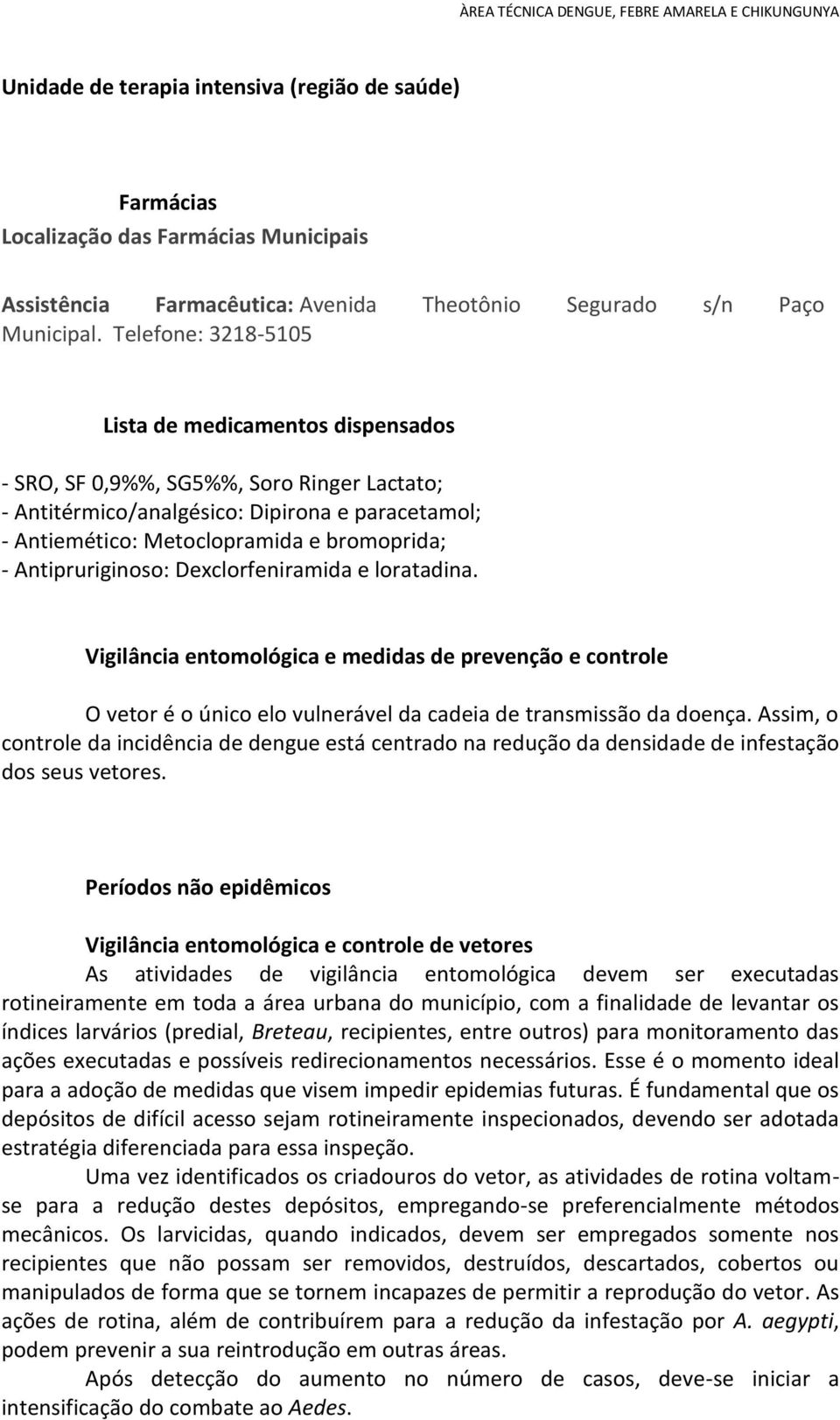 ÀREA TÉCNICA DENGUE, FEBRE AMARELA E CHIKUNGUNYA

Unidade de terapia intensiva (região de saúde)

Farmácias
Localização das Farmácias Municipais

Assistência Farmacêutica: Avenida Theotônio Segurado s/n Paço Municipal. Telefone: 3218-5105

Lista de medicamentos dispensados

- SRO, SF 0,9%%, SG5%%, Soro Ringer Lactato;
- Antitérmico/analgésico: Dipirona e paracetamol;
- Antiemético: Metoclopramida e bromoprida;
- Antipruriginoso: Dexclorfeniramida e loratadina.

Vigilância entomológica e medidas de prevenção e controle

O vetor é o único elo vulnerável da cadeia de transmissão da doença. Assim, o controle da incidência de dengue está centrado na redução da densidade de infestação dos seus vetores.

Períodos não epidêmicos

Vigilância entomológica e controle de vetores
As atividades de vigilância entomológica devem ser executadas rotineiramente em toda a área urbana do município, com a finalidade de levantar os índices larvários (predial, Breteau, recipientes, entre outros) para monitoramento das ações executadas e possíveis redirecionamentos necessários. Esse é o momento ideal para a adoção de medidas que visem impedir epidemias futuras. É fundamental que os depósitos de difícil acesso sejam rotineiramente inspecionados, devendo ser adotada estratégia diferenciada para essa inspeção.

Uma vez identificados os criadouros do vetor, as atividades de rotina voltam-se para a redução destes depósitos, empregando-se preferencialmente métodos mecânicos. Os larvicidas, quando indicados, devem ser empregados somente nos recipientes que não possam ser removidos, destruídos, descartados, cobertos ou manipulados de forma que se tornem incapazes de permitir a reprodução do vetor. As ações de rotina, além de contribuírem para a redução da infestação por A. aegypti, podem prevenir a sua reintrodução em outras áreas.

Após detecção do aumento no número de casos, deve-se iniciar a intensificação do combate ao Aedes.